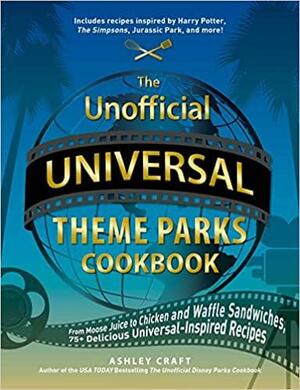 Includes recipes inspired by Harry Potter, The Simpsons, Jurassic Park, and more!

The Unofficial UNIVERSAL THEME PARKS COOKBOOK

From Moose Juice to Chicken and Waffle Sandwiches, 75+ Delicious Universal-Inspired Recipes

ASHLEY CRAFT
Author of the USA TODAY Bestselling The Unofficial Disney Parks Cookbook